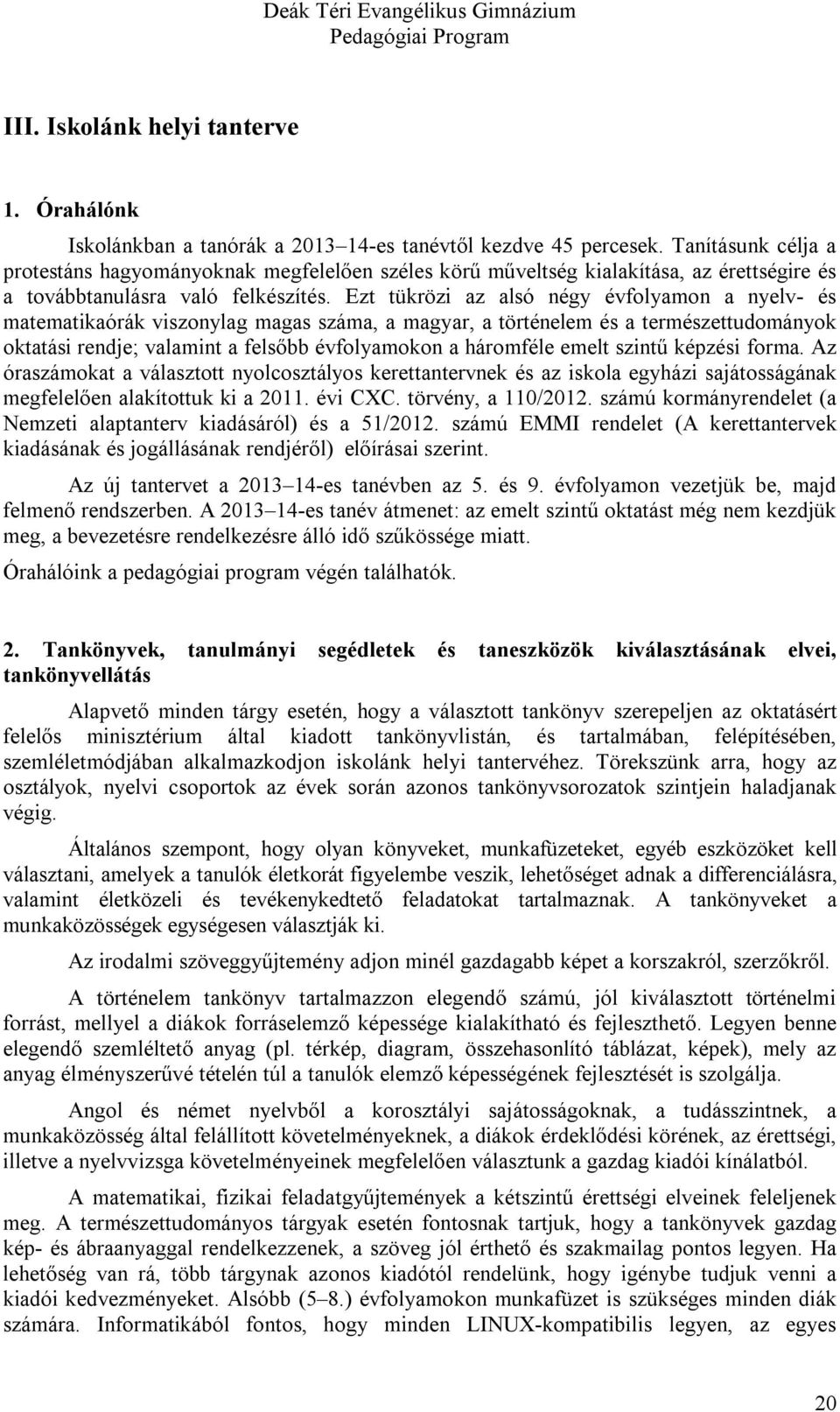 Deák Téri Evangélikus Gimnázium
Pedagógiai Program

III. Iskolánk helyi tanterve

1. Órahálónk

Iskolánkban a tanórák a 2013–14-es tanévtől kezdve 45 percesek. Tanításunk célja a protestáns hagyományoknak megfelelően széles körű műveltség kialakítása, az érettségire és a továbbtanulásra való felkészítés. Ezt tükrözi az alsó négy évfolyamon a nyelv- és matematikaórák viszonylag magas száma, a magyar, a történelem és a természettudományok oktatási rendje; valamint a felsőbb évfolyamokon a háromféle emelt szintű képzési forma. Az óraszámokat a választott nyolcosztályos kerettantervnek és az iskola egyházi sajátosságának megfelelően alakítottuk ki a 2011. évi CXC. törvény, a 110/2012. számú kormányrendelet (a Nemzeti alaptanterv kiadásáról) és a 51/2012. számú EMMI rendelet (A kerettantervek kiadásának és jogállásának rendjéről) előírásai szerint.

Az új tantervet a 2013–14-es tanévben az 5. és 9. évfolyamon vezetjük be, majd felmenő rendszerben. A 2013–14-es tanév átmenet: az emelt szintű oktatást még nem kezdjük meg, a bevezetésre rendelkezésre álló idő szűkössége miatt.

Órahálóink a pedagógiai program végén találhatók.

2. Tankönyvek, tanulmányi segédletek és taneszközök kiválasztásának elvei, tankönyvellátás

Alapvető minden tárgy esetén, hogy a választott tankönyv szerepeljen az oktatásért felelős minisztérium által kiadott tankönyvlistán, és tartalmában, felépítésében, szemléletmódjában alkalmazkodjon iskolánk helyi tantervéhez. Törekszünk arra, hogy az osztályok, nyelvi csoportok az évek során azonos tankönyvsorozatok szintjein haladjanak végig.

Általános szempont, hogy olyan könyveket, munkafüzeteket, egyéb eszközöket kell választani, amelyek a tanulók életkorát figyelembe veszik, lehetőséget adnak a differenciálásra, valamint életközeli és tevékenykedtető feladatokat tartalmaznak. A tankönyveket a munkaközösségek egységesen választják ki.

Az irodalmi szöveggyűjtemény adjon minél gazdagabb képet a korszakról, szerzőkről.

A történelem tankönyv tartalmazzon elegendő számú, jól kiválasztott történelmi forrást, mellyel a diákok forráselemző képessége kialakítható és fejleszthető. Legyen benne elegendő szemléltető anyag (pl. térkép, diagram, összehasonlító táblázat, képek), mely az anyag élményszerűvé tételén túl a tanulók elemző képességének fejlesztését is szolgálja.

Angol és német nyelvből a korosztályi sajátosságoknak, a tudásszintnek, a munkaközösség által felállított követelményeknek, a diákok érdeklődési körének, az érettségi, illetve a nyelvvizsga követelményeinek megfelelően választunk a gazdag kiadói kínálatból.

A matematikai, fizikai feladatgyűjtemények a kétszintű érettségi elveinek feleljenek meg. A természettudományos tárgyak esetén fontosnak tartjuk, hogy a tankönyvek gazdag kép- és ábraanyaggal rendelkezzenek, a szöveg jól érthető és szakmailag pontos legyen. Ha lehetőség van rá, több tárgynak azonos kiadótól rendelünk, hogy igénybe tudjuk venni a kiadói kedvezményeket. Alsóbb (5–8.) évfolyamokon munkafüzet is szükséges minden diák számára. Informatikából fontos, hogy minden LINUX-kompatibilis legyen, az egyes

20